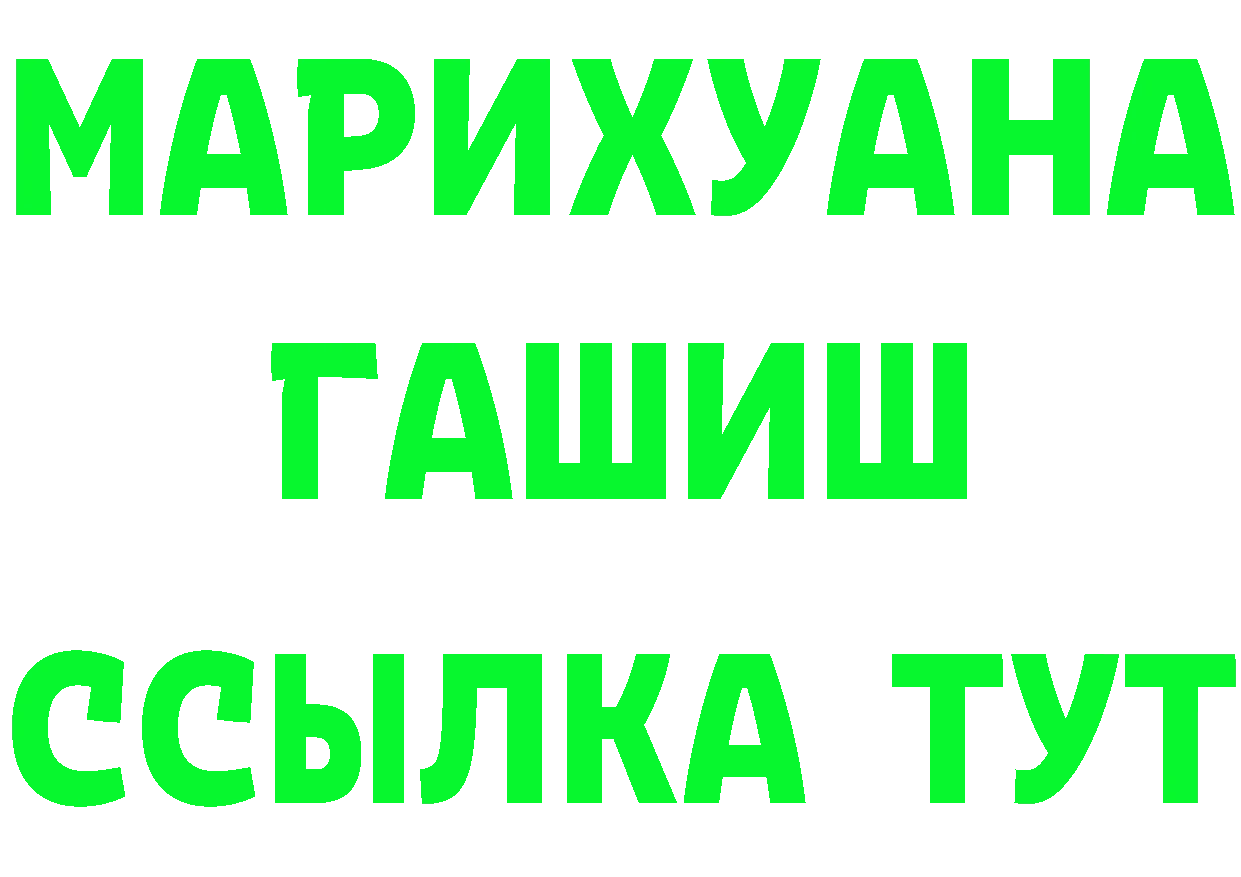 МАРИХУАНА
ГАШИШ
ССЫЛКА ТУТ